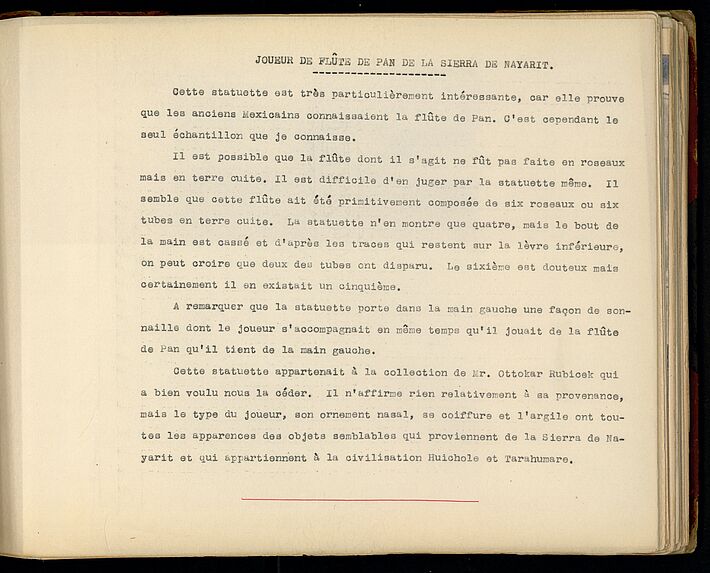 JOUEUR DE FLÛTE DE PAN DE LA SIERRA DE NAYARIT.

Cette statuette est très particulièrement intéressante, car elle prouve que les anciens Mexicains connaissaient la flûte de Pan. C'est cependant le seul échantillon que je connaisse.

Il est possible que la flûte dont il s'agit ne fût pas faite en roseaux mais en terre cuite. Il est difficile d'en juger par la statuette même. Il semble que cette flûte ait été primitivement composée de six roseaux ou six tubes en terre cuite. La statuette n'en montre que quatre, mais le bout de la main est cassé et d'après les traces qui restent sur la lèvre inférieure, on peut croire que deux des tubes ont disparu. Le sixième est douteux mais certainement il en existait un cinquième.

A remarquer que la statuette porte dans la main gauche une façon de sonnaille dont le joueur s'accompagnait en même temps qu'il jouait de la flûte de Pan qu'il tient de la main gauche.

Cette statuette appartenait à la collection de Mr. Ottokar Rubicek qui a bien voulu nous la céder. Il n'affirme rien relativement à sa provenance, mais le type du joueur, son ornement nasal, sa coiffure et l'argile ont toutes les apparences des objets semblables qui proviennent de la Sierra de Nayarit et qui appartiennent à la civilisation Huichole et Tarahumare.